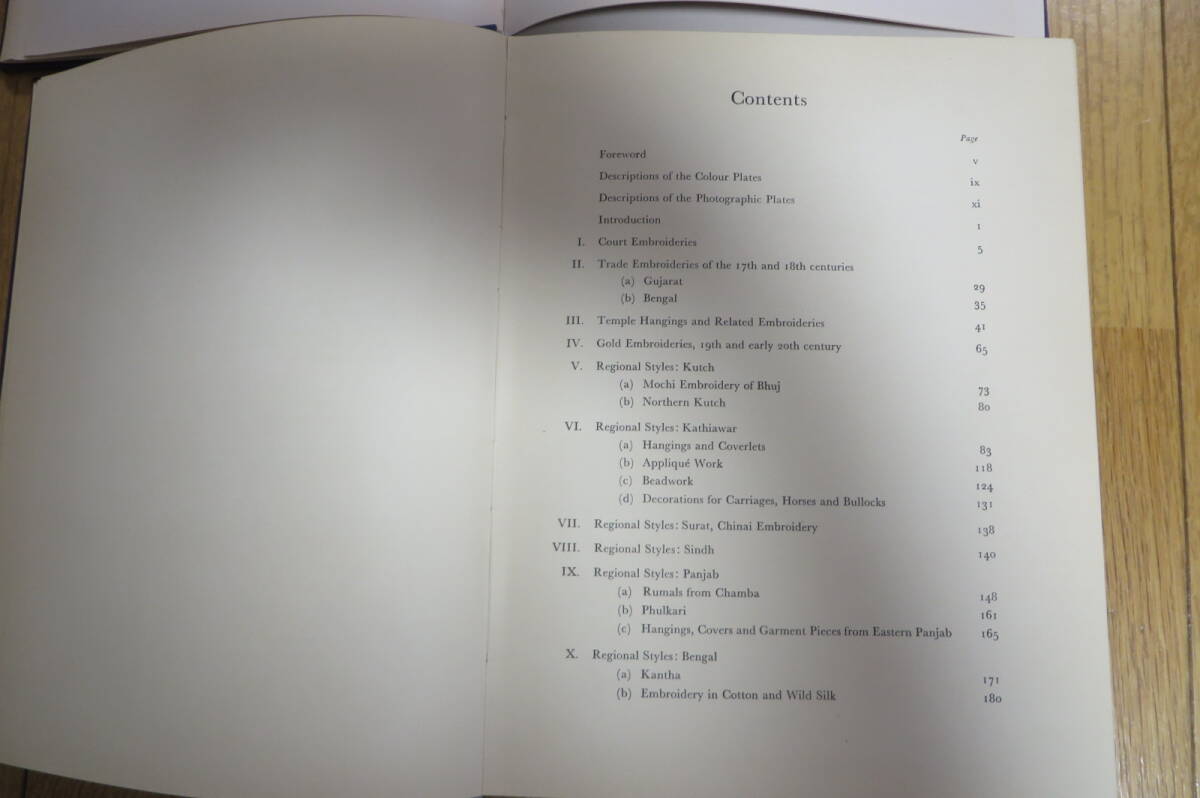 Contents

Page

Foreword v

Descriptions of the Colour Plates ix

Descriptions of the Photographic Plates xi

Introduction 1

I. Court Embroideries 5

II. Trade Embroideries of the 17th and 18th centuries
(a) Gujarat 29
(b) Bengal 35

III. Temple Hangings and Related Embroideries 41

IV. Gold Embroideries, 19th and early 20th century 65

V. Regional Styles: Kutch
(a) Mochi Embroidery of Bhuj 73
(b) Northern Kutch 80

VI. Regional Styles: Kathiawar
(a) Hangings and Coverlets 83
(b) Appliqué Work 118
(c) Beadwork 124
(d) Decorations for Carriages, Horses and Bullocks 131

VII. Regional Styles: Surat, Chinai Embroidery 138

VIII. Regional Styles: Sindh 140

IX. Regional Styles: Panjab
(a) Rumals from Chamba 148
(b) Phulkari 161
(c) Hangings, Covers and Garment Pieces from Eastern Panjab 165

X. Regional Styles: Bengal
(a) Kantha 171
(b) Embroidery in Cotton and Wild Silk 180